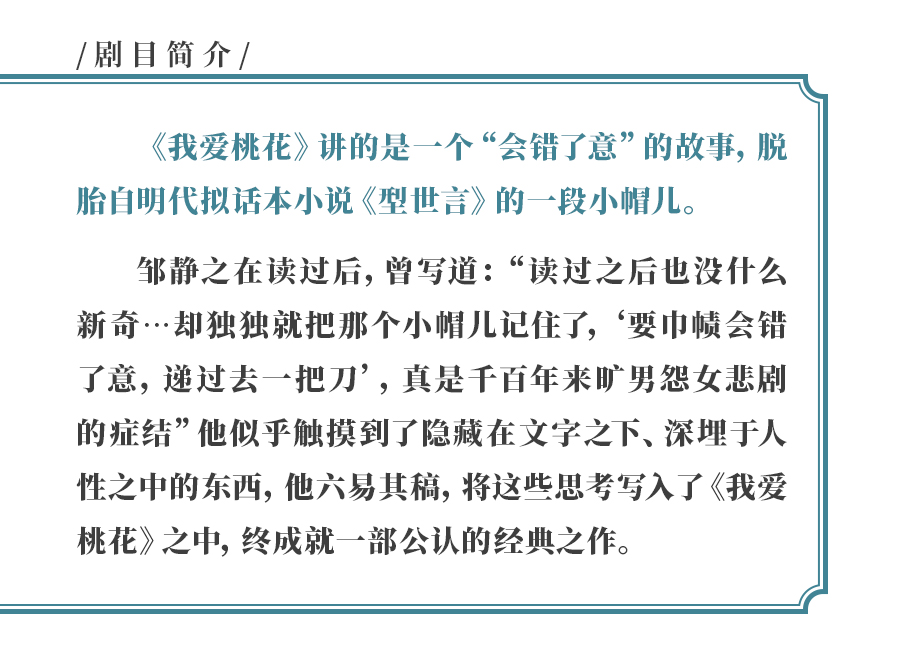 /剧目简介/

《我爱桃花》讲的是一个“会错了意”的故事，脱胎自明代拟话本小说《型世言》的一段小帽儿。

邹静之在读过后，曾写道：“读过之后也没什么新奇…却独独就把那个小帽儿记住了，‘要巾帻会错了意，递过去一把刀’，真是千百年来旷男怨女悲剧的症结”他似乎触摸到了隐藏在文字之下、深埋于人性之中的东西，他六易其稿，将这些思考写入了《我爱桃花》之中，终成就一部公认的经典之作。